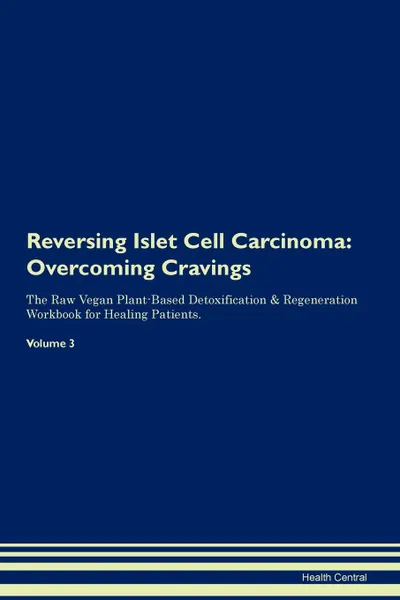 Reversing Islet Cell Carcinoma: Overcoming Cravings

The Raw Vegan Plant-Based Detoxification & Regeneration Workbook for Healing Patients.

Volume 3

Health Central